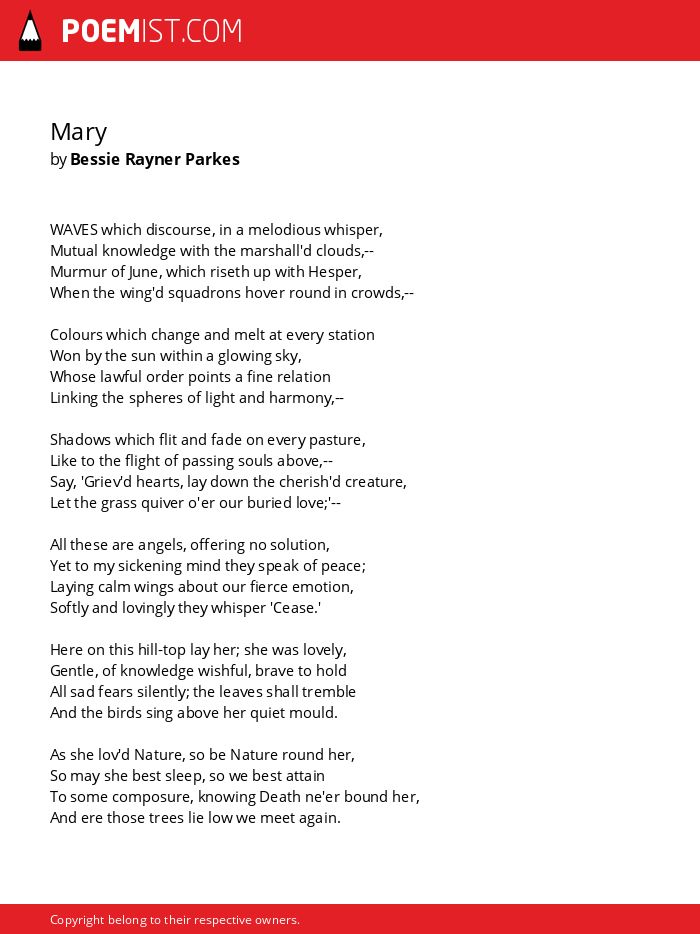 POEMIST.COM

Mary
by Bessie Rayner Parkes

WAVES which discourse, in a melodious whisper,
Mutual knowledge with the marshall'd clouds,--
Murmur of June, which riseth up with Hesper,
When the wing'd squadrons hover round in crowds,--

Colours which change and melt at every station
Won by the sun within a glowing sky,
Whose lawful order points a fine relation
Linking the spheres of light and harmony,--

Shadows which flit and fade on every pasture,
Like to the flight of passing souls above,--
Say, 'Griev'd hearts, lay down the cherish'd creature,
Let the grass quiver o'er our buried love;'--

All these are angels, offering no solution,
Yet to my sickening mind they speak of peace;
Laying calm wings about our fierce emotion,
Softly and lovingly they whisper 'Cease.'

Here on this hill-top lay her; she was lovely,
Gentle, of knowledge wishful, brave to hold
All sad fears silently; the leaves shall tremble
And the birds sing above her quiet mould.

As she lov'd Nature, so be Nature round her,
So may she best sleep, so we best attain
To some composure, knowing Death ne'er bound her,
And ere those trees lie low we meet again.

Copyright belong to their respective owners.